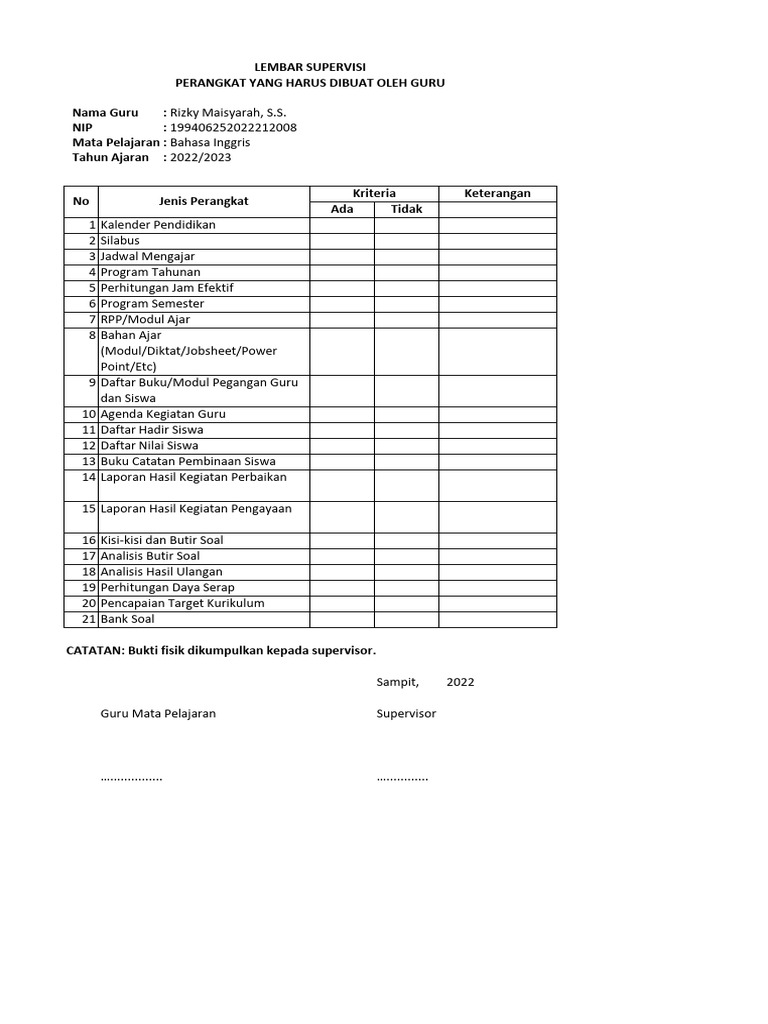 LEMBAR SUPERVISI
PERANGKAT YANG HARUS DIBUAT OLEH GURU

Nama Guru : Rizky Maisyarah, S.S.
NIP : 199406252022212008
Mata Pelajaran : Bahasa Inggris
Tahun Ajaran : 2022/2023

| No | Jenis Perangkat | Kriteria Ada | Kriteria Tidak | Keterangan |
|---|---|---|---|---|
| 1 | Kalender Pendidikan | | | |
| 2 | Silabus | | | |
| 3 | Jadwal Mengajar | | | |
| 4 | Program Tahunan | | | |
| 5 | Perhitungan Jam Efektif | | | |
| 6 | Program Semester | | | |
| 7 | RPP/Modul Ajar | | | |
| 8 | Bahan Ajar (Modul/Diktat/Jobsheet/Power Point/Etc) | | | |
| 9 | Daftar Buku/Modul Pegangan Guru dan Siswa | | | |
| 10 | Agenda Kegiatan Guru | | | |
| 11 | Daftar Hadir Siswa | | | |
| 12 | Daftar Nilai Siswa | | | |
| 13 | Buku Catatan Pembinaan Siswa | | | |
| 14 | Laporan Hasil Kegiatan Perbaikan | | | |
| 15 | Laporan Hasil Kegiatan Pengayaan | | | |
| 16 | Kisi-kisi dan Butir Soal | | | |
| 17 | Analisis Butir Soal | | | |
| 18 | Analisis Hasil Ulangan | | | |
| 19 | Perhitungan Daya Serap | | | |
| 20 | Pencapaian Target Kurikulum | | | |
| 21 | Bank Soal | | | |

CATATAN: Bukti fisik dikumpulkan kepada supervisor.

Sampit, 2022

Guru Mata Pelajaran

Supervisor

………………

……………